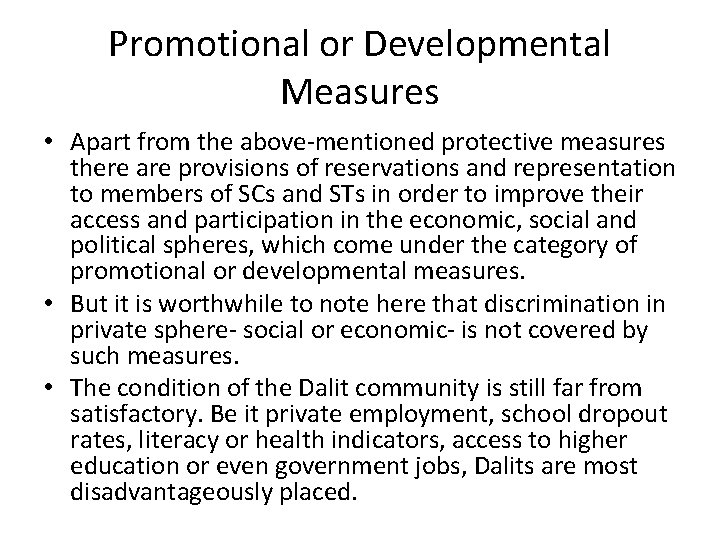 Promotional or Developmental Measures

• Apart from the above-mentioned protective measures there are provisions of reservations and representation to members of SCs and STs in order to improve their access and participation in the economic, social and political spheres, which come under the category of promotional or developmental measures.

• But it is worthwhile to note here that discrimination in private sphere- social or economic- is not covered by such measures.

• The condition of the Dalit community is still far from satisfactory. Be it private employment, school dropout rates, literacy or health indicators, access to higher education or even government jobs, Dalits are most disadvantageously placed.